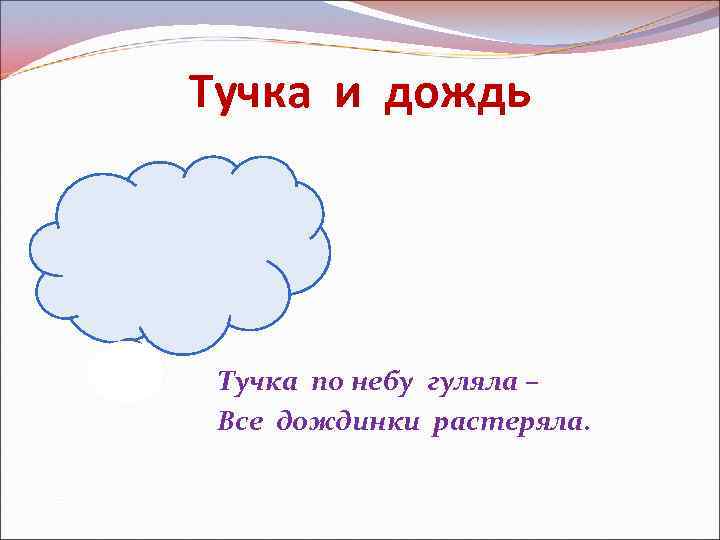 Тучка и дождь

Тучка по небу гуляла –
Все дождинки растеряла.